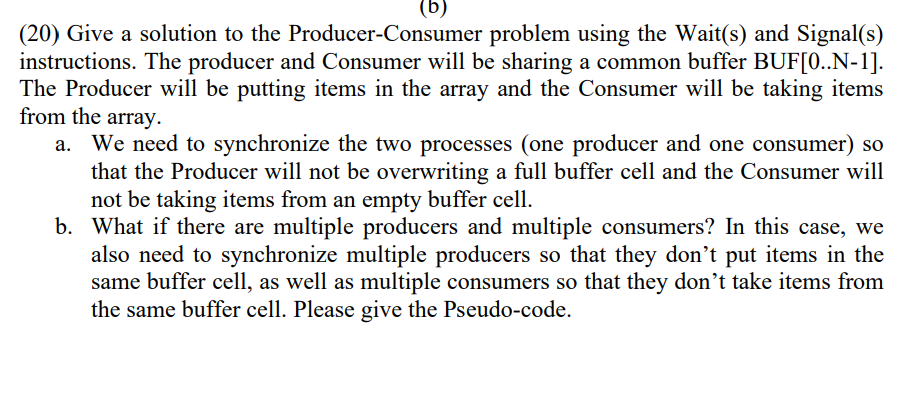 (b)

(20) Give a solution to the Producer-Consumer problem using the Wait(s) and Signal(s) instructions. The producer and Consumer will be sharing a common buffer BUF[0..N-1]. The Producer will be putting items in the array and the Consumer will be taking items from the array.

a. We need to synchronize the two processes (one producer and one consumer) so that the Producer will not be overwriting a full buffer cell and the Consumer will not be taking items from an empty buffer cell.

b. What if there are multiple producers and multiple consumers? In this case, we also need to synchronize multiple producers so that they don't put items in the same buffer cell, as well as multiple consumers so that they don't take items from the same buffer cell. Please give the Pseudo-code.